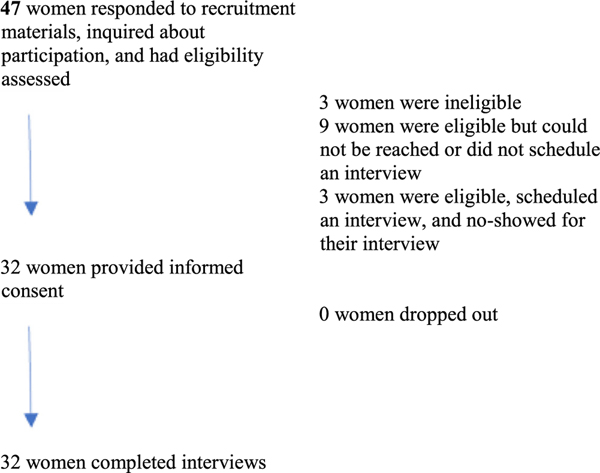 47 women responded to recruitment materials, inquired about participation, and had eligibility assessed

3 women were ineligible
9 women were eligible but could not be reached or did not schedule an interview
3 women were eligible, scheduled an interview, and no-showed for their interview

32 women provided informed consent

0 women dropped out

32 women completed interviews